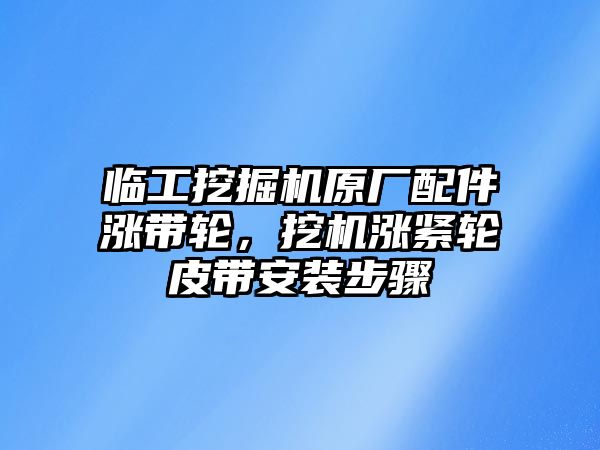 临工挖掘机原厂配件涨带轮，挖机涨紧轮皮带安装步骤